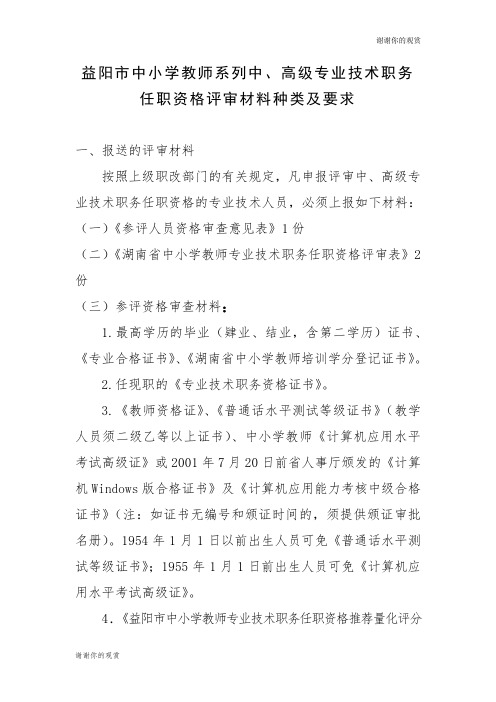 谢谢你的观赏

益阳市中小学教师系列中、高级专业技术职务任职资格评审材料种类及要求

一、报送的评审材料

按照上级职改部门的有关规定，凡申报评审中、高级专业技术职务任职资格的专业技术人员，必须上报如下材料：

（一）《参评人员资格审查意见表》1份

（二）《湖南省中小学教师专业技术职务任职资格评审表》2份

（三）参评资格审查材料：

1.最高学历的毕业（肄业、结业，含第二学历）证书、《专业合格证书》、《湖南省中小学教师培训学分登记证书》。

2.任现职的《专业技术职务资格证书》。

3.《教师资格证》、《普通话水平测试等级证书》（教学人员须二级乙等以上证书）、中小学教师《计算机应用水平考试高级证》或2001年7月20日前省人事厅颁发的《计算机Windows版合格证书》及《计算机应用能力考核中级合格证书》（注：如证书无编号和颁证时间的，须提供颁证审批名册）。1954年1月1日以前出生人员可免《普通话水平测试等级证书》；1955年1月1日前出生人员可免《计算机应用水平考试高级证》。

4.《益阳市中小学教师专业技术职务任职资格推荐量化评分

谢谢你的观赏